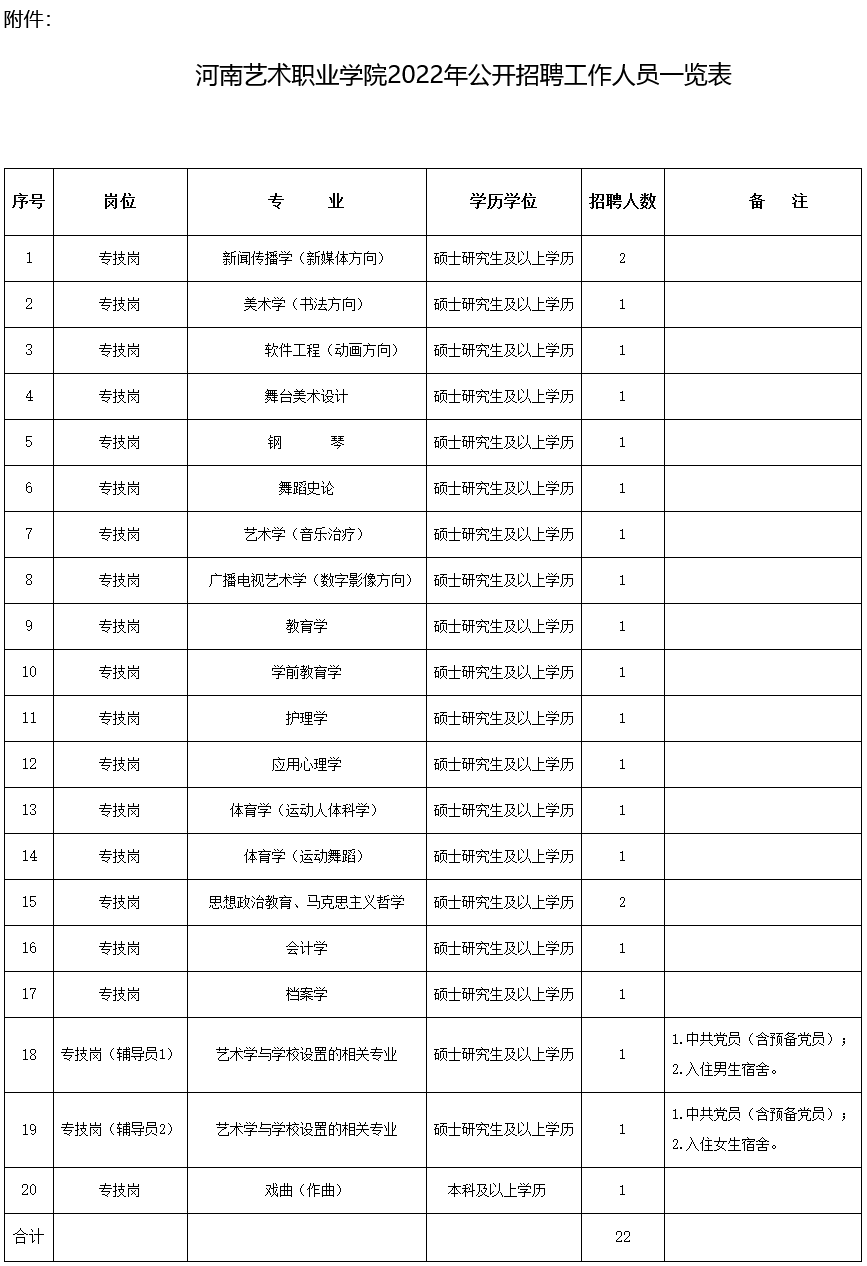 附件：

河南艺术职业学院2022年公开招聘工作人员一览表

| 序号 | 岗位 | 专　　业 | 学历学位 | 招聘人数 | 备　注 |
|---|---|---|---|---|---|
| 1 | 专技岗 | 新闻传播学（新媒体方向） | 硕士研究生及以上学历 | 2 | |
| 2 | 专技岗 | 美术学（书法方向） | 硕士研究生及以上学历 | 1 | |
| 3 | 专技岗 | 软件工程（动画方向） | 硕士研究生及以上学历 | 1 | |
| 4 | 专技岗 | 舞台美术设计 | 硕士研究生及以上学历 | 1 | |
| 5 | 专技岗 | 钢　　琴 | 硕士研究生及以上学历 | 1 | |
| 6 | 专技岗 | 舞蹈史论 | 硕士研究生及以上学历 | 1 | |
| 7 | 专技岗 | 艺术学（音乐治疗） | 硕士研究生及以上学历 | 1 | |
| 8 | 专技岗 | 广播电视艺术学（数字影像方向） | 硕士研究生及以上学历 | 1 | |
| 9 | 专技岗 | 教育学 | 硕士研究生及以上学历 | 1 | |
| 10 | 专技岗 | 学前教育学 | 硕士研究生及以上学历 | 1 | |
| 11 | 专技岗 | 护理学 | 硕士研究生及以上学历 | 1 | |
| 12 | 专技岗 | 应用心理学 | 硕士研究生及以上学历 | 1 | |
| 13 | 专技岗 | 体育学（运动人体科学） | 硕士研究生及以上学历 | 1 | |
| 14 | 专技岗 | 体育学（运动舞蹈） | 硕士研究生及以上学历 | 1 | |
| 15 | 专技岗 | 思想政治教育、马克思主义哲学 | 硕士研究生及以上学历 | 2 | |
| 16 | 专技岗 | 会计学 | 硕士研究生及以上学历 | 1 | |
| 17 | 专技岗 | 档案学 | 硕士研究生及以上学历 | 1 | |
| 18 | 专技岗（辅导员1） | 艺术学与学校设置的相关专业 | 硕士研究生及以上学历 | 1 | 1.中共党员（含预备党员）；2.入住男生宿舍。 |
| 19 | 专技岗（辅导员2） | 艺术学与学校设置的相关专业 | 硕士研究生及以上学历 | 1 | 1.中共党员（含预备党员）；2.入住女生宿舍。 |
| 20 | 专技岗 | 戏曲（作曲） | 本科及以上学历 | 1 | |
| 合计 | | | | 22 | |